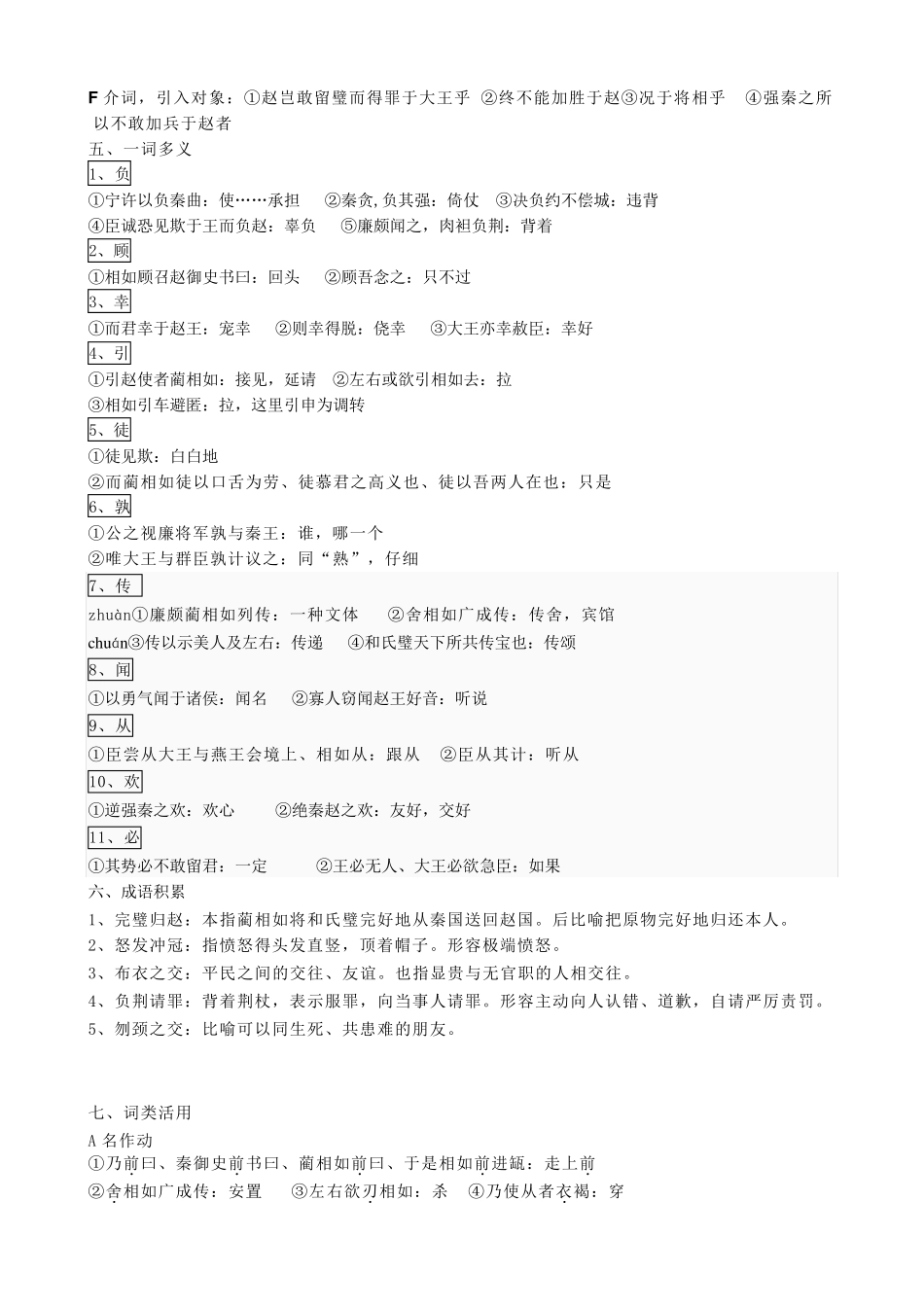 F 介词，引入对象：①赵岂敢留璧而得罪于大王乎 ②终不能加胜于赵③况于将相乎 ④强秦之所以不敢加兵于赵者
五、一词多义
1、负
①宁许以负秦曲：使……承担 ②秦贪,负其强：倚仗 ③决负约不偿城：违背
④臣诚恐见欺于王而负赵：辜负 ⑤廉颇闻之，肉袒负荆：背着
2、顾
①相如顾召赵御史书曰：回头 ②顾吾念之：只不过
3、幸
①而君幸于赵王：宠幸 ②则幸得脱：侥幸 ③大王亦幸赦臣：幸好
4、引
①引赵使者蔺相如：接见，延请 ②左右或欲引相如去：拉
③相如引车避匿：拉，这里引申为调转
5、徒
①徒见欺：白白地
②而蔺相如徒以口舌为劳、徒慕君之高义也、徒以吾两人在也：只是
6、孰
①公之视廉将军孰与秦王：谁，哪一个
②唯大王与群臣孰计议之：同“熟”，仔细
7、传
zhuàn①廉颇蔺相如列传：一种文体 ②舍相如广成传：传舍，宾馆
chuán③传以示美人及左右：传递 ④和氏璧天下所共传宝也：传颂
8、闻
①以勇气闻于诸侯：闻名 ②寡人窃闻赵王好音：听说
9、从
①臣尝从大王与燕王会境上、相如从：跟从 ②臣从其计：听从
10、欢
①逆强秦之欢：欢心 ②绝秦赵之欢：友好，交好
11、必
①其势必不敢留君：一定 ②王必无人、大王必欲急臣：如果
六、成语积累
1、完璧归赵：本指蔺相如将和氏璧完好地从秦国送回赵国。后比喻把原物完好地归还本人。
2、怒发冲冠：指愤怒得头发直竖，顶着帽子。形容极端愤怒。
3、布衣之交：平民之间的交往、友谊。也指显贵与无官职的人相交往。
4、负荆请罪：背着荆杖，表示服罪，向当事人请罪。形容主动向人认错、道歉，自请严厉责罚。
5、刎颈之交：比喻可以同生死、共患难的朋友。

七、词类活用
A 名作动
①乃前曰、秦御史前书曰、蔺相如前曰、于是相如前进缻：走上前
②舍相如广成传：安置 ③左右欲刃相如：杀 ④乃使从者衣褐：穿